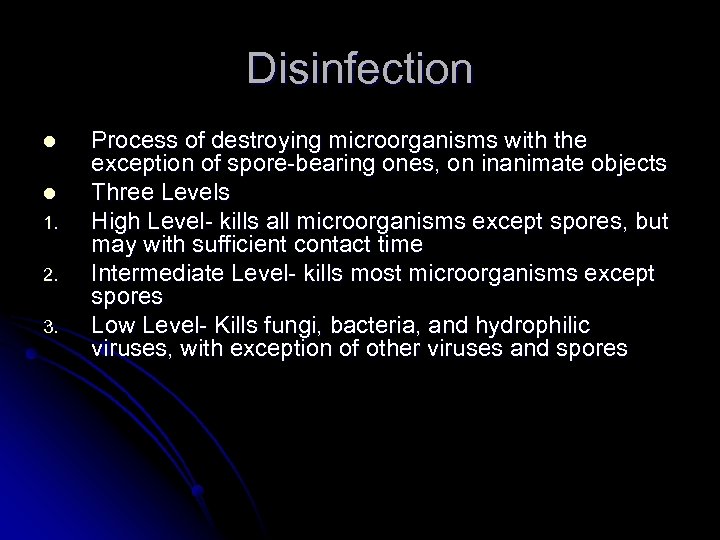 Disinfection

• Process of destroying microorganisms with the exception of spore-bearing ones, on inanimate objects
• Three Levels
1. High Level- kills all microorganisms except spores, but may with sufficient contact time
2. Intermediate Level- kills most microorganisms except spores
3. Low Level- Kills fungi, bacteria, and hydrophilic viruses, with exception of other viruses and spores